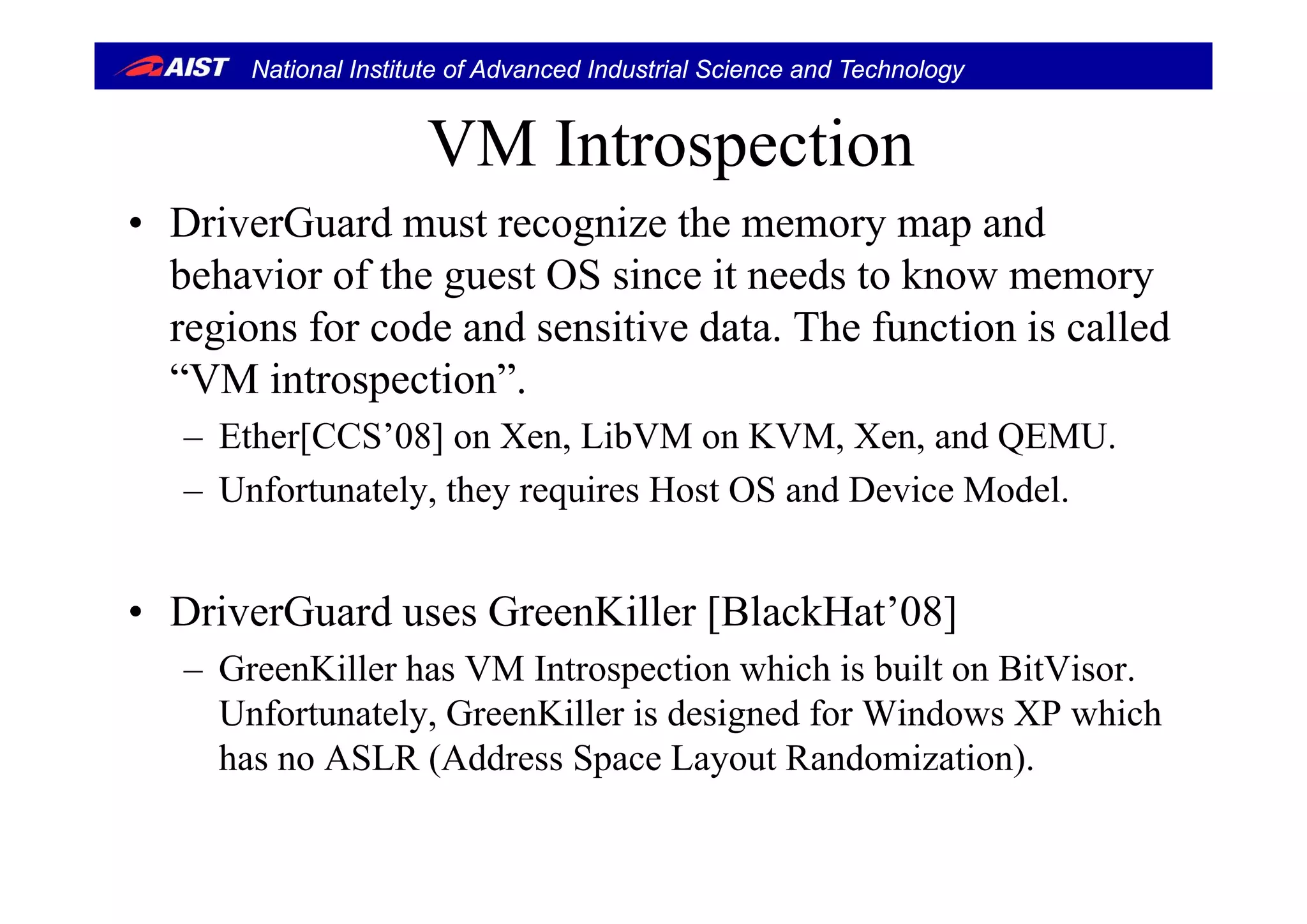 AIST National Institute of Advanced Industrial Science and Technology

VM Introspection

• DriverGuard must recognize the memory map and behavior of the guest OS since it needs to know memory regions for code and sensitive data. The function is called “VM introspection”.

– Ether[CCS’08] on Xen, LibVM on KVM, Xen, and QEMU.

– Unfortunately, they requires Host OS and Device Model.

• DriverGuard uses GreenKiller [BlackHat’08]

– GreenKiller has VM Introspection which is built on BitVisor. Unfortunately, GreenKiller is designed for Windows XP which has no ASLR (Address Space Layout Randomization).